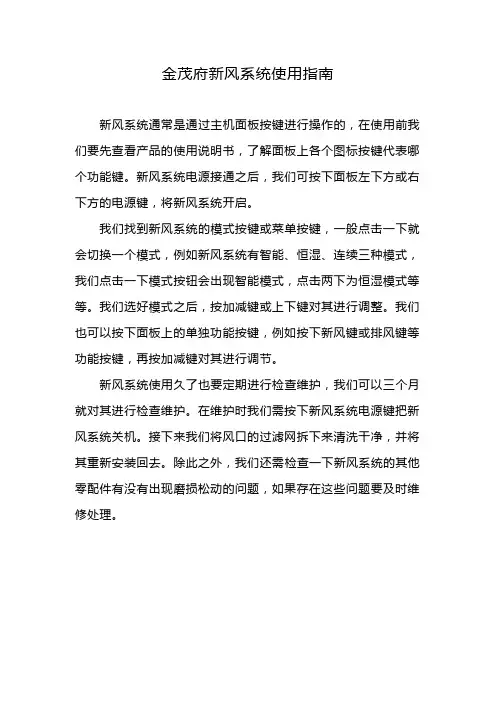 金茂府新风系统使用指南

新风系统通常是通过主机面板按键进行操作的，在使用前我们要先查看产品的使用说明书，了解面板上各个图标按键代表哪个功能键。新风系统电源接通之后，我们可按下面板左下方或右下方的电源键，将新风系统开启。

我们找到新风系统的模式按键或菜单按键，一般点击一下就会切换一个模式，例如新风系统有智能、恒湿、连续三种模式，我们点击一下模式按钮会出现智能模式，点击两下为恒湿模式等等。我们选好模式之后，按加减键或上下键对其进行调整。我们也可以按下面板上的单独功能按键，例如按下新风键或排风键等功能按键，再按加减键对其进行调节。

新风系统使用久了也要定期进行检查维护，我们可以三个月就对其进行检查维护。在维护时我们需按下新风系统电源键把新风系统关机。接下来我们将风口的过滤网拆下来清洗干净，并将其重新安装回去。除此之外，我们还需检查一下新风系统的其他零配件有没有出现磨损松动的问题，如果存在这些问题要及时维修处理。